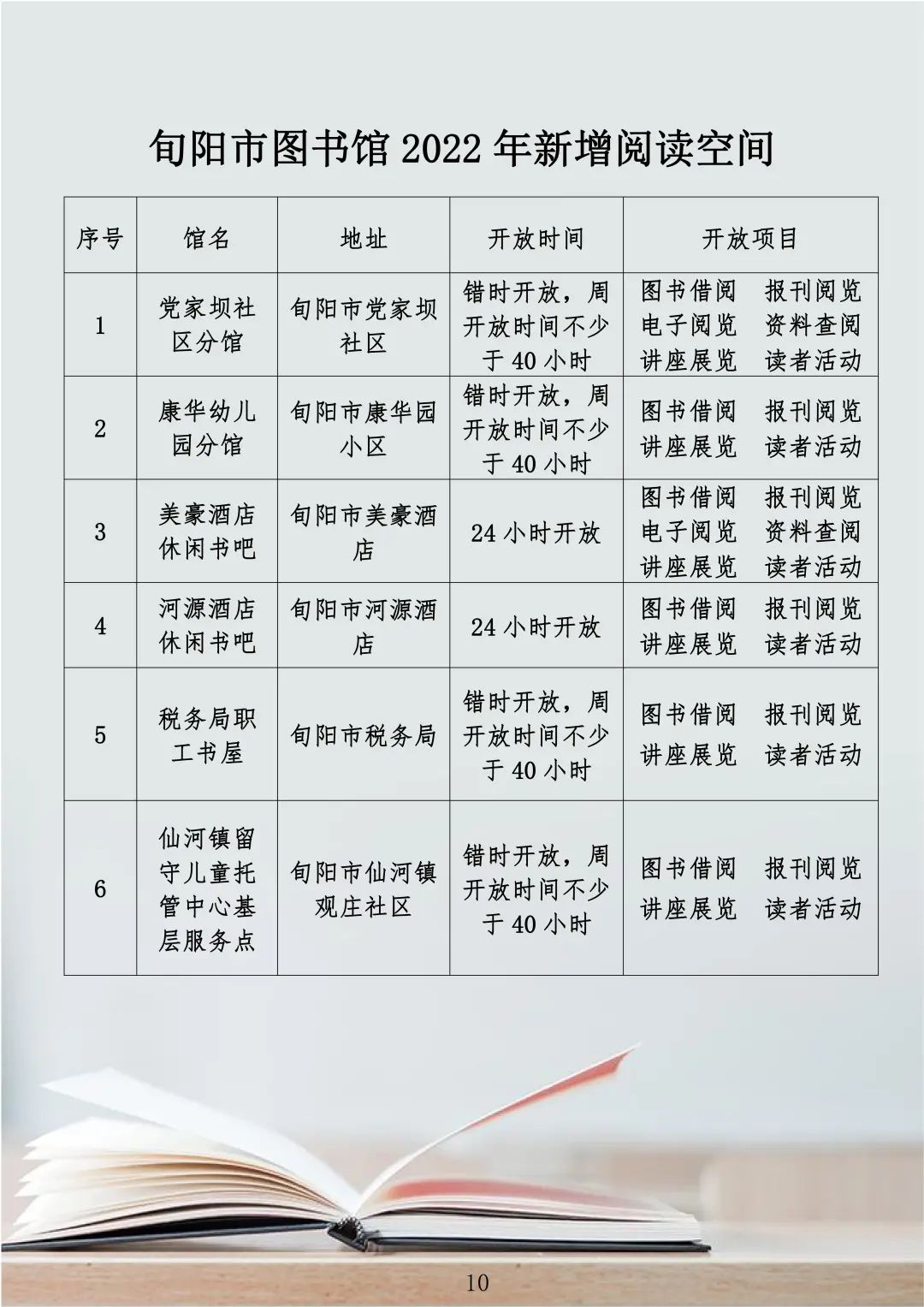 旬阳市图书馆 2022 年新增阅读空间

| 序号 | 馆名 | 地址 | 开放时间 | 开放项目 |
|---|---|---|---|---|
| 1 | 党家坝社区分馆 | 旬阳市党家坝社区 | 错时开放，周开放时间不少于 40 小时 | 图书借阅 报刊阅览 电子阅览 资料查阅 讲座展览 读者活动 |
| 2 | 康华幼儿园分馆 | 旬阳市康华园小区 | 错时开放，周开放时间不少于 40 小时 | 图书借阅 报刊阅览 讲座展览 读者活动 |
| 3 | 美豪酒店休闲书吧 | 旬阳市美豪酒店 | 24 小时开放 | 图书借阅 报刊阅览 电子阅览 资料查阅 讲座展览 读者活动 |
| 4 | 河源酒店休闲书吧 | 旬阳市河源酒店 | 24 小时开放 | 图书借阅 报刊阅览 讲座展览 读者活动 |
| 5 | 税务局职工书屋 | 旬阳市税务局 | 错时开放，周开放时间不少于 40 小时 | 图书借阅 报刊阅览 讲座展览 读者活动 |
| 6 | 仙河镇留守儿童托管中心基层服务点 | 旬阳市仙河镇观庄社区 | 错时开放，周开放时间不少于 40 小时 | 图书借阅 报刊阅览 讲座展览 读者活动 |

10